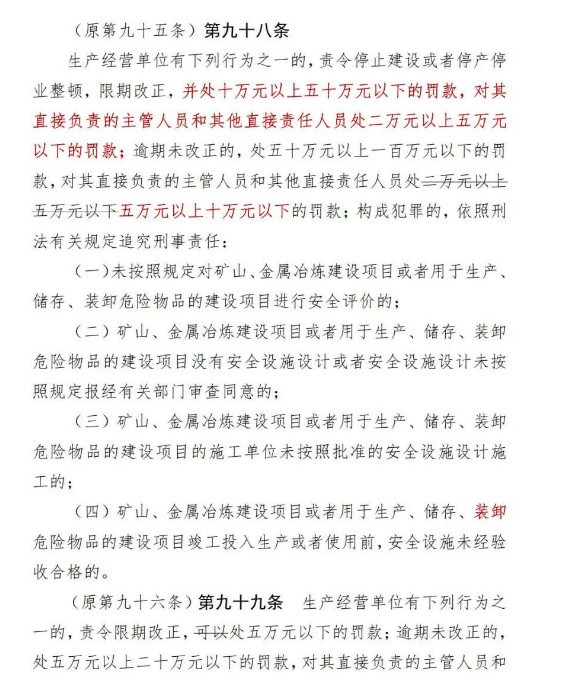 （原第九十五条）第九十八条

生产经营单位有下列行为之一的，责令停止建设或者停产停业整顿，限期改正，并处十万元以上五十万元以下的罚款，对其直接负责的主管人员和其他直接责任人员处二万元以上五万元以下的罚款；逾期未改正的，处五十万元以上一百万元以下的罚款，对其直接负责的主管人员和其他直接责任人员处二万元以上五万元以下五万元以上十万元以下的罚款；构成犯罪的，依照刑法有关规定追究刑事责任：

（一）未按照规定对矿山、金属冶炼建设项目或者用于生产、储存、装卸危险物品的建设项目进行安全评价的；

（二）矿山、金属冶炼建设项目或者用于生产、储存、装卸危险物品的建设项目没有安全设施设计或者安全设施设计未按照规定报经有关部门审查同意的；

（三）矿山、金属冶炼建设项目或者用于生产、储存、装卸危险物品的建设项目的施工单位未按照批准的安全设施设计施工的；

（四）矿山、金属冶炼建设项目或者用于生产、储存、装卸危险物品的建设项目竣工投入生产或者使用前，安全设施未经验收合格的。

（原第九十六条）第九十九条 生产经营单位有下列行为之一的，责令限期改正，可以处五万元以下的罚款；逾期未改正的，处五万元以上二十万元以下的罚款，对其直接负责的主管人员和